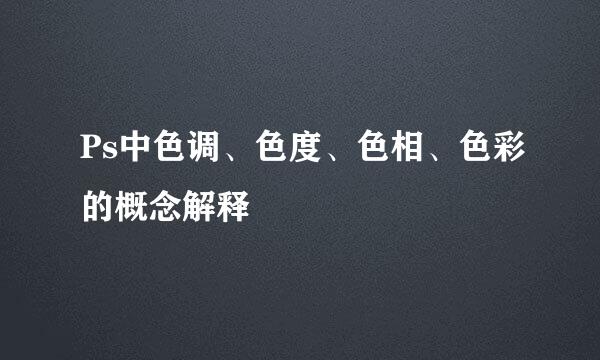 Ps中色调、色度、色相、色彩的概念解释